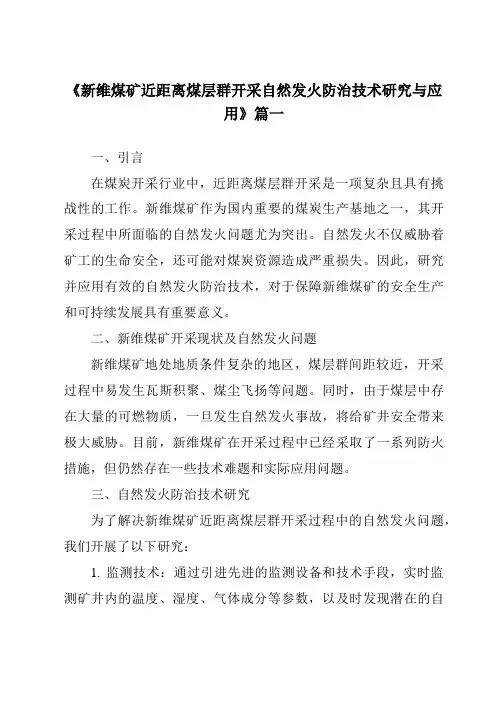 《新维煤矿近距离煤层群开采自然发火防治技术研究与应用》篇一

一、引言

在煤炭开采行业中，近距离煤层群开采是一项复杂且具有挑战性的工作。新维煤矿作为国内重要的煤炭生产基地之一，其开采过程中所面临的自然发火问题尤为突出。自然发火不仅威胁着矿工的生命安全，还可能对煤炭资源造成严重损失。因此，研究并应用有效的自然发火防治技术，对于保障新维煤矿的安全生产和可持续发展具有重要意义。

二、新维煤矿开采现状及自然发火问题

新维煤矿地处地质条件复杂的地区，煤层群间距较近，开采过程中易发生瓦斯积聚、煤尘飞扬等问题。同时，由于煤层中存在大量的可燃物质，一旦发生自然发火事故，将给矿井安全带来极大威胁。目前，新维煤矿在开采过程中已经采取了一系列防火措施，但仍然存在一些技术难题和实际应用问题。

三、自然发火防治技术研究

为了解决新维煤矿近距离煤层群开采过程中的自然发火问题，我们开展了以下研究：

1. 监测技术：通过引进先进的监测设备和技术手段，实时监测矿井内的温度、湿度、气体成分等参数，以及时发现潜在的自